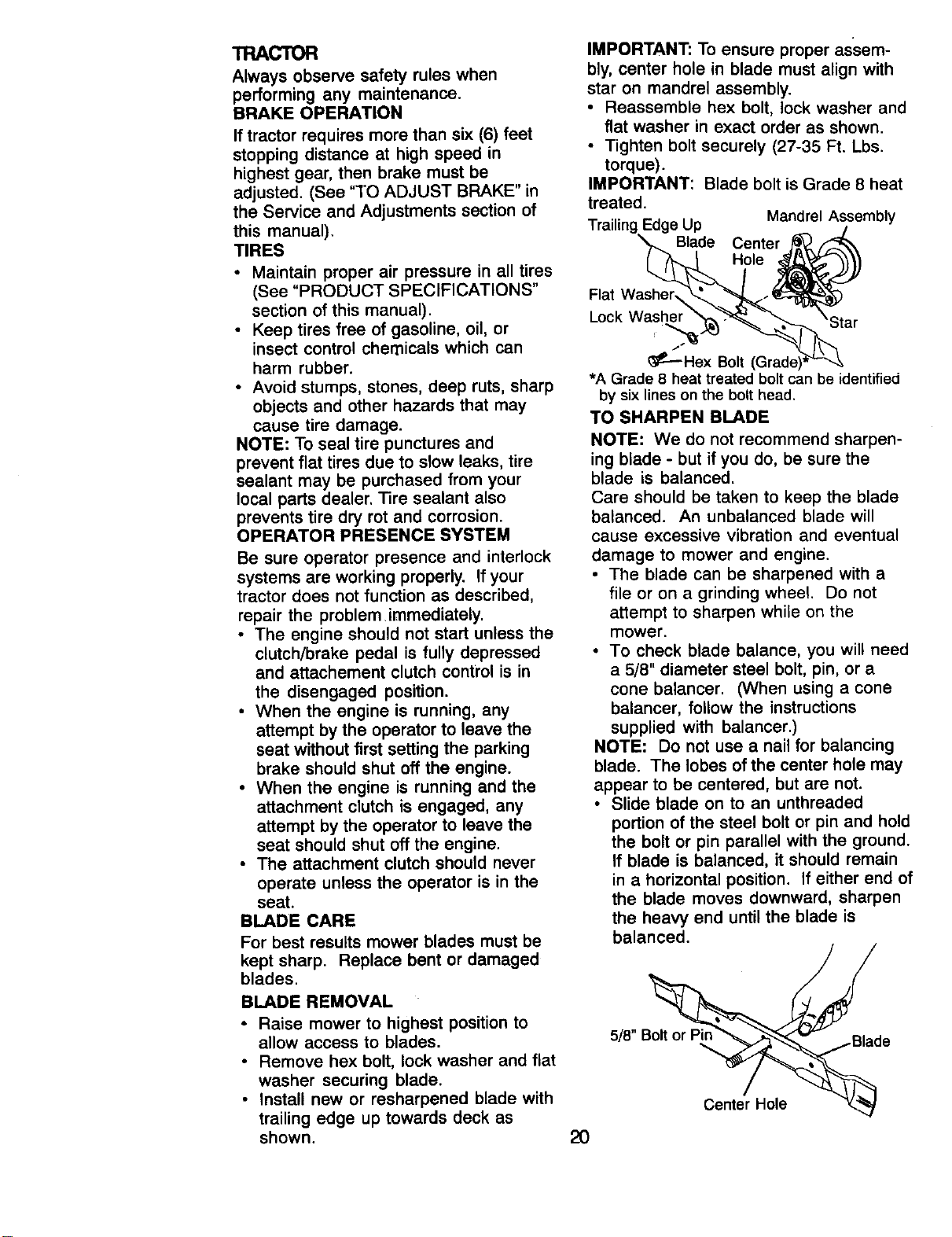 TRACTOR

Always observe safety rules when performing any maintenance.

BRAKE OPERATION

If tractor requires more than six (6) feet stopping distance at high speed in highest gear, then brake must be adjusted. (See "TO ADJUST BRAKE" in the Service and Adjustments section of this manual).

TIRES

• Maintain proper air pressure in all tires (See "PRODUCT SPECIFICATIONS" section of this manual).
• Keep tires free of gasoline, oil, or insect control chemicals which can harm rubber.
• Avoid stumps, stones, deep ruts, sharp objects and other hazards that may cause tire damage.

NOTE: To seal tire punctures and prevent flat tires due to slow leaks, tire sealant may be purchased from your local parts dealer. Tire sealant also prevents tire dry rot and corrosion.

OPERATOR PRESENCE SYSTEM

Be sure operator presence and interlock systems are working properly. If your tractor does not function as described, repair the problem immediately.
• The engine should not start unless the clutch/brake pedal is fully depressed and attachement clutch control is in the disengaged position.
• When the engine is running, any attempt by the operator to leave the seat without first setting the parking brake should shut off the engine.
• When the engine is running and the attachment clutch is engaged, any attempt by the operator to leave the seat should shut off the engine.
• The attachment clutch should never operate unless the operator is in the seat.

BLADE CARE

For best results mower blades must be kept sharp. Replace bent or damaged blades.

BLADE REMOVAL

• Raise mower to highest position to allow access to blades.
• Remove hex bolt, lock washer and flat washer securing blade.
• Install new or resharpened blade with trailing edge up towards deck as shown.

IMPORTANT: To ensure proper assembly, center hole in blade must align with star on mandrel assembly.
• Reassemble hex bolt, lock washer and flat washer in exact order as shown.
• Tighten bolt securely (27-35 Ft. Lbs. torque).

IMPORTANT: Blade bolt is Grade 8 heat treated.

Trailing Edge Up
Mandrel Assembly
Blade
Center Hole
Flat Washer
Lock Washer
Star
Hex Bolt (Grade)*

*A Grade 8 heat treated bolt can be identified by six lines on the bolt head.

TO SHARPEN BLADE

NOTE: We do not recommend sharpening blade - but if you do, be sure the blade is balanced.

Care should be taken to keep the blade balanced. An unbalanced blade will cause excessive vibration and eventual damage to mower and engine.
• The blade can be sharpened with a file or on a grinding wheel. Do not attempt to sharpen while on the mower.
• To check blade balance, you will need a 5/8" diameter steel bolt, pin, or a cone balancer. (When using a cone balancer, follow the instructions supplied with balancer.)

NOTE: Do not use a nail for balancing blade. The lobes of the center hole may appear to be centered, but are not.
• Slide blade on to an unthreaded portion of the steel bolt or pin and hold the bolt or pin parallel with the ground. If blade is balanced, it should remain in a horizontal position. If either end of the blade moves downward, sharpen the heavy end until the blade is balanced.

5/8" Bolt or Pin
Blade
Center Hole

20